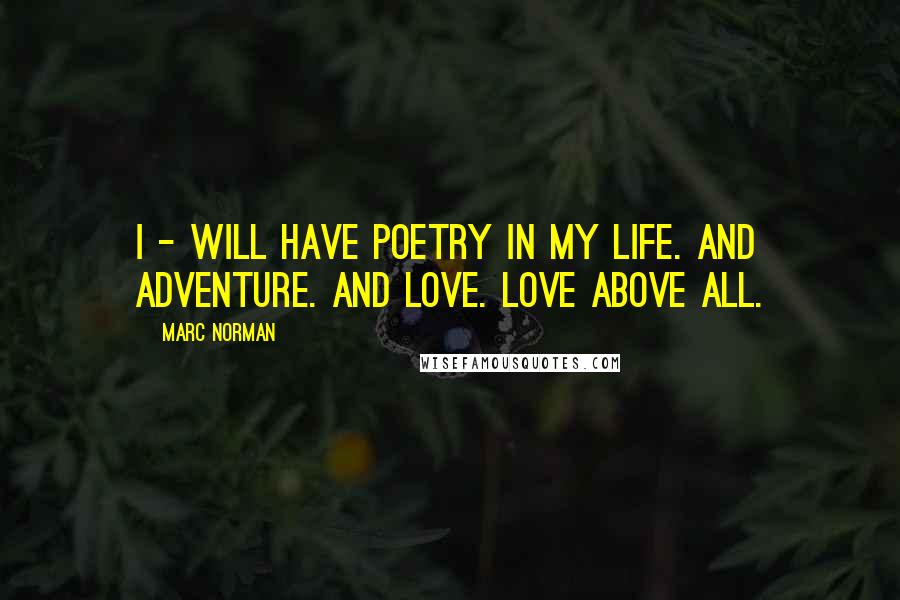 I - WILL HAVE POETRY IN MY LIFE. AND ADVENTURE. AND LOVE. LOVE ABOVE ALL.

MARC NORMAN

WISEFAMOUSQUOTES.COM